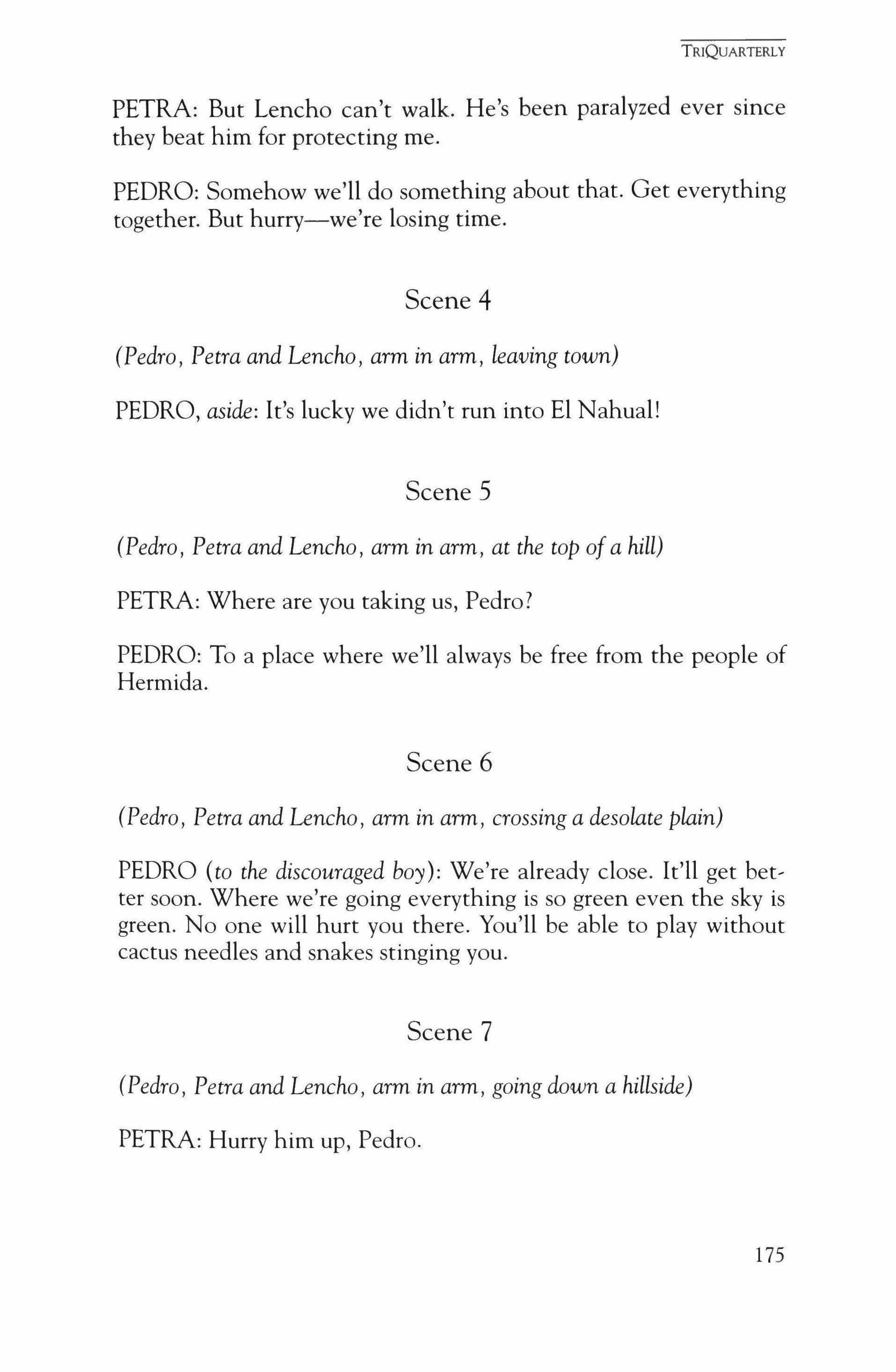 TRIQUARTERLY

PETRA: But Lencho can't walk. He's been paralyzed ever since they beat him for protecting me.

PEDRO: Somehow we'll do something about that. Get everything together. But hurry—we're losing time.

Scene 4

(Pedro, Petra and Lencho, arm in arm, leaving town)

PEDRO, aside: It's lucky we didn't run into El Nahual!

Scene 5

(Pedro, Petra and Lencho, arm in arm, at the top of a hill)

PETRA: Where are you taking us, Pedro?

PEDRO: To a place where we'll always be free from the people of Hermida.

Scene 6

(Pedro, Petra and Lencho, arm in arm, crossing a desolate plain)

PEDRO (to the discouraged boy): We're already close. It'll get better soon. Where we're going everything is so green even the sky is green. No one will hurt you there. You'll be able to play without cactus needles and snakes stinging you.

Scene 7

(Pedro, Petra and Lencho, arm in arm, going down a hillside)

PETRA: Hurry him up, Pedro.

175